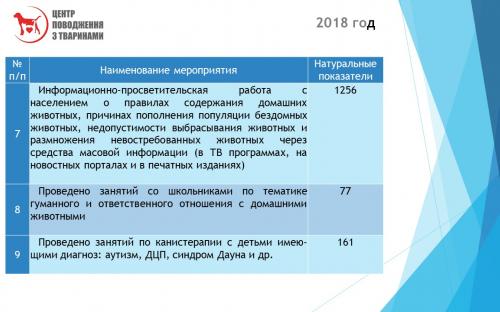 ЦЕНТР ПОВОДЖЕННЯ З ТВАРИНАМИ

2018 год

| № п/п | Наименование мероприятия | Натуральные показатели |
|---|---|---|
| 7 | Информационно-просветительская работа с населением о правилах содержания домашних животных, причинах пополнения популяции бездомных животных, недопустимости выбрасывания животных и размножения невостребованных животных через средства масовой информации (в ТВ программах, на новостных порталах и в печатных изданиях) | 1256 |
| 8 | Проведено занятий со школьниками по тематике гуманного и ответственного отношения с домашними животными | 77 |
| 9 | Проведено занятий по канистерапии с детьми имеющими диагноз: аутизм, ДЦП, синдром Дауна и др. | 161 |